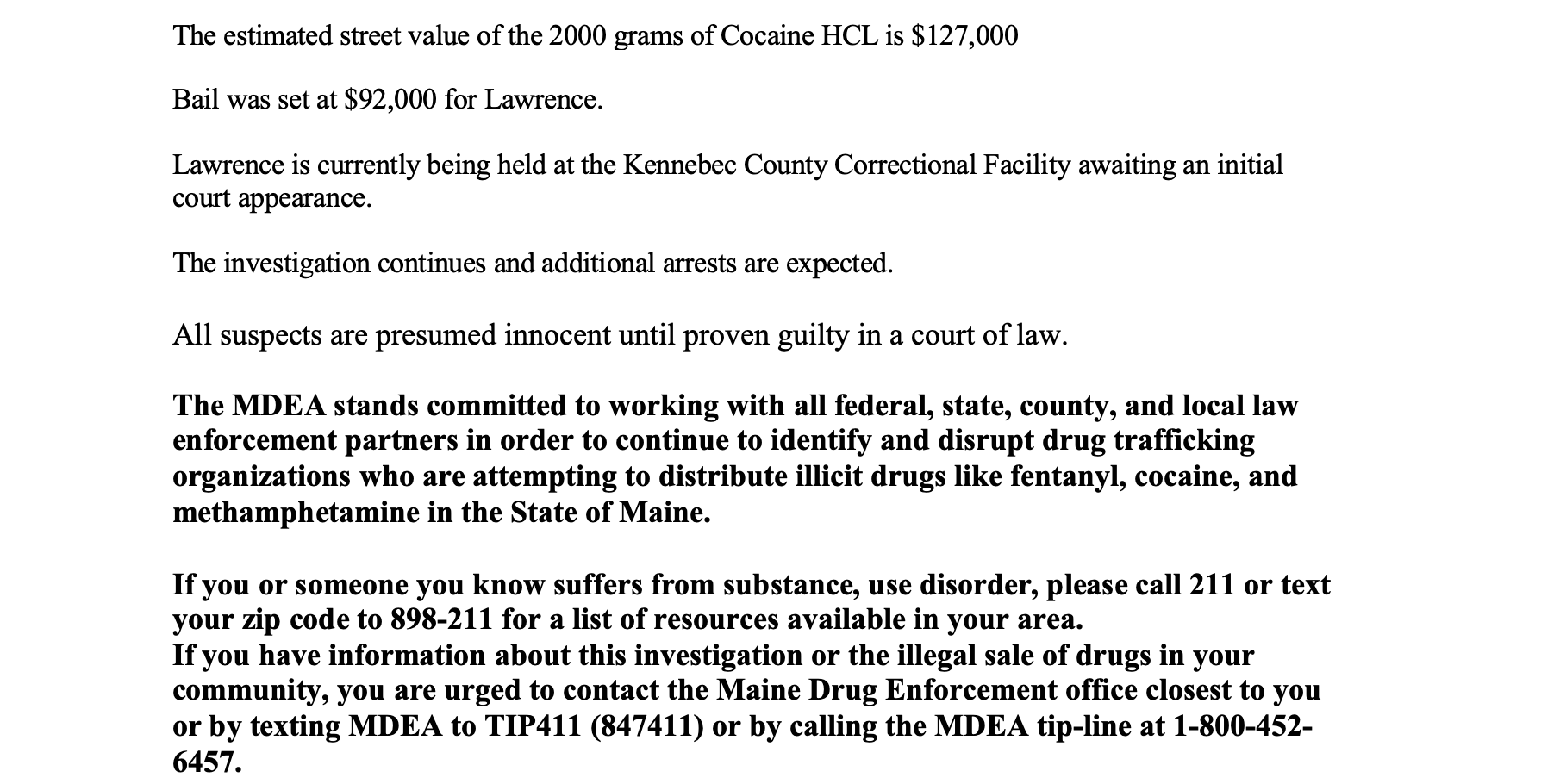 The estimated street value of the 2000 grams of Cocaine HCL is $127,000

Bail was set at $92,000 for Lawrence.

Lawrence is currently being held at the Kennebec County Correctional Facility awaiting an initial court appearance.

The investigation continues and additional arrests are expected.

All suspects are presumed innocent until proven guilty in a court of law.

The MDEA stands committed to working with all federal, state, county, and local law enforcement partners in order to continue to identify and disrupt drug trafficking organizations who are attempting to distribute illicit drugs like fentanyl, cocaine, and methamphetamine in the State of Maine.

If you or someone you know suffers from substance, use disorder, please call 211 or text your zip code to 898-211 for a list of resources available in your area.
If you have information about this investigation or the illegal sale of drugs in your community, you are urged to contact the Maine Drug Enforcement office closest to you or by texting MDEA to TIP411 (847411) or by calling the MDEA tip-line at 1-800-452-6457.